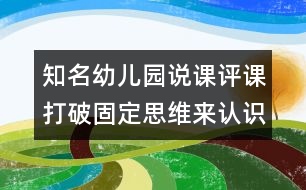 知名幼儿园说课评课
打破固定思维来认识